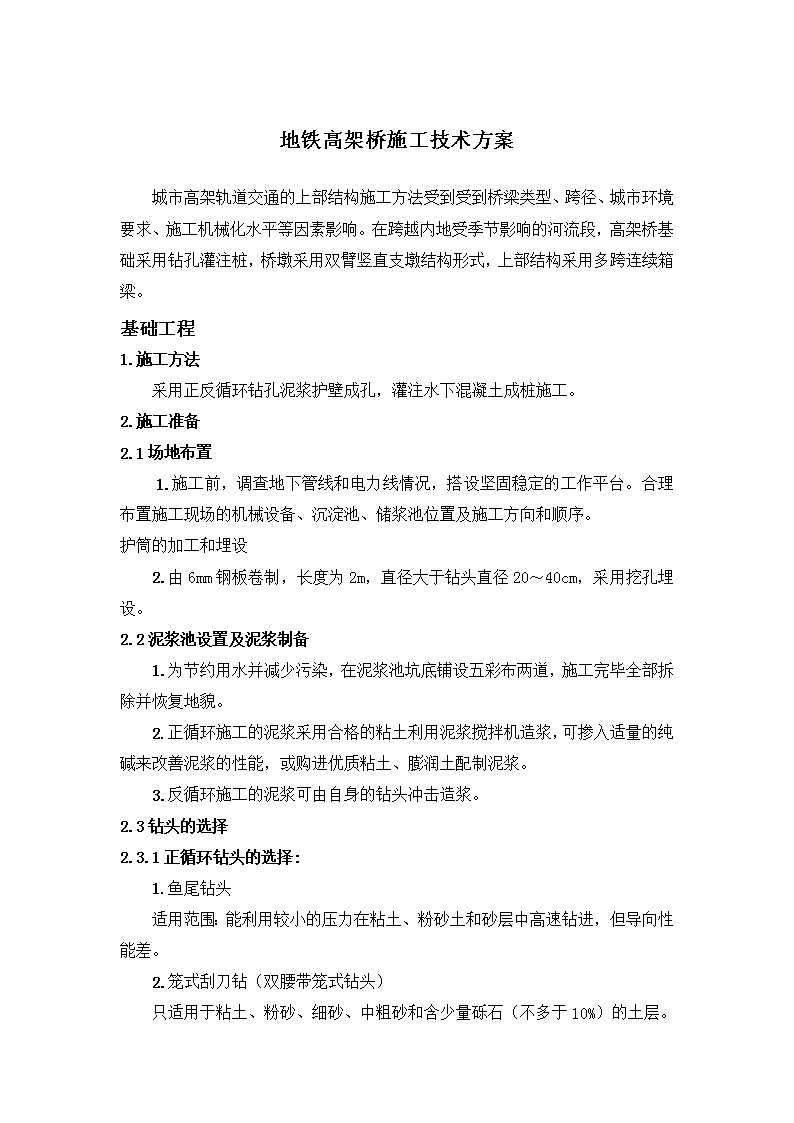 地铁高架桥施工技术方案

城市高架轨道交通的上部结构施工方法受到受到桥梁类型、跨径、城市环境要求、施工机械化水平等因素影响。在跨越内地受季节影响的河流段，高架桥基础采用钻孔灌注桩，桥墩采用双臂竖直支墩结构形式，上部结构采用多跨连续箱梁。

基础工程

1.施工方法

采用正反循环钻孔泥浆护壁成孔，灌注水下混凝土成桩施工。

2.施工准备

2.1场地布置

1.施工前，调查地下管线和电力线情况，搭设坚固稳定的工作平台。合理布置施工现场的机械设备、沉淀池、储浆池位置及施工方向和顺序。

护筒的加工和埋设

2.由6mm钢板卷制，长度为2m，直径大于钻头直径20～40cm，采用挖孔埋设。

2.2泥浆池设置及泥浆制备

1.为节约用水并减少污染，在泥浆池坑底铺设五彩布两道，施工完毕全部拆除并恢复地貌。

2.正循环施工的泥浆采用合格的粘土利用泥浆搅拌机造浆，可掺入适量的纯碱来改善泥浆的性能，或购进优质粘土、膨润土配制泥浆。

3.反循环施工的泥浆可由自身的钻头冲击造浆。

2.3钻头的选择

2.3.1正循环钻头的选择：

1.鱼尾钻头

适用范围：能利用较小的压力在粘土、粉砂土和砂层中高速钻进，但导向性能差。

2.笼式刮刀钻（双腰带笼式钻头）

只适用于粘土、粉砂、细砂、中粗砂和含少量砾石（不多于10%）的土层。